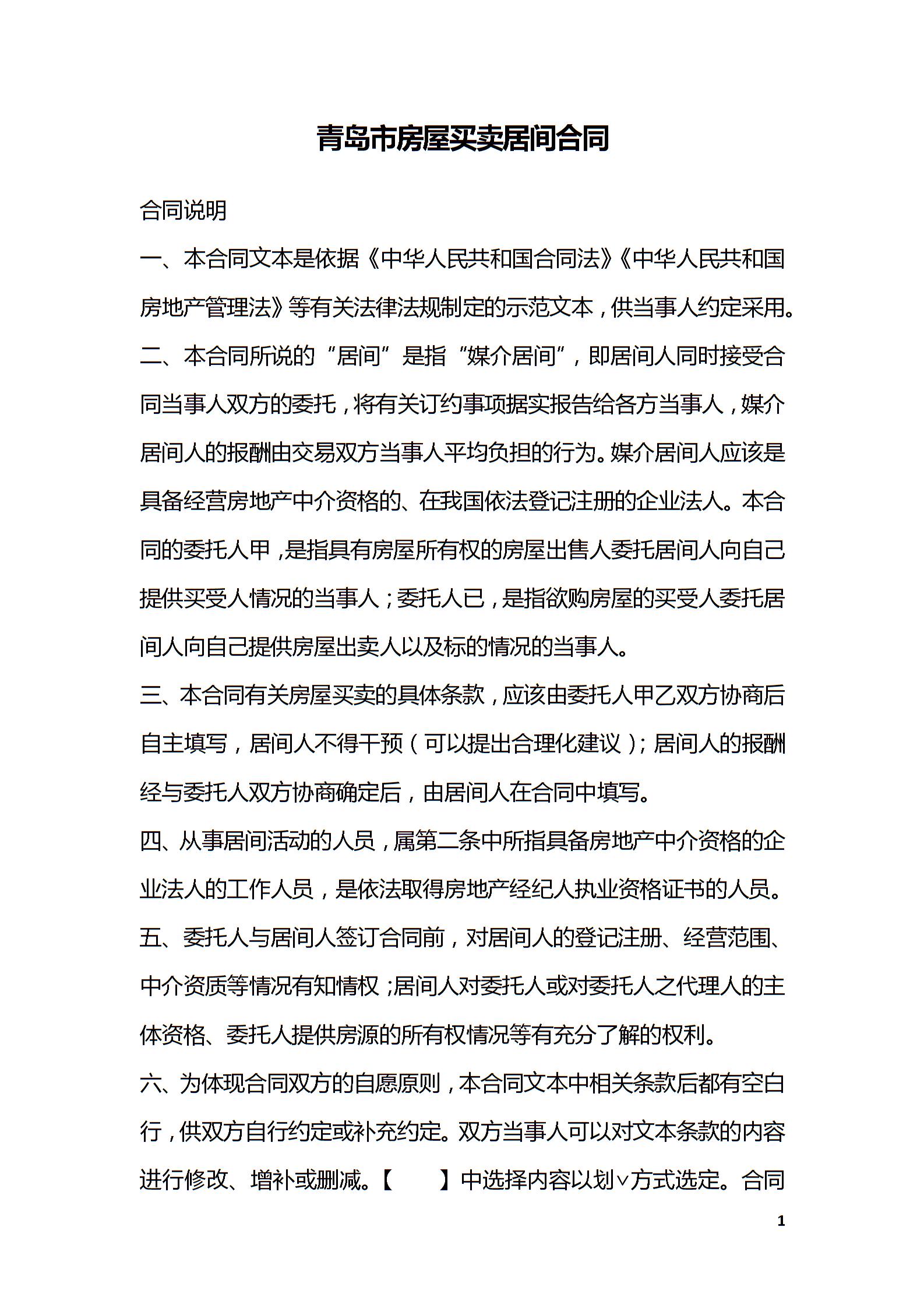 青岛市房屋买卖居间合同

合同说明

一、本合同文本是依据《中华人民共和国合同法》《中华人民共和国房地产管理法》等有关法律法规制定的示范文本，供当事人约定采用。

二、本合同所说的“居间”是指“媒介居间”，即居间人同时接受合同当事人双方的委托，将有关订约事项据实报告给各方当事人，媒介居间人的报酬由交易双方当事人平均负担的行为。媒介居间人应该是具备经营房地产中介资格的、在我国依法登记注册的企业法人。本合同的委托人甲，是指具有房屋所有权的房屋出售人委托居间人向自己提供买受人情况的当事人；委托人已，是指欲购房屋的买受人委托居间人向自己提供房屋出卖人以及标的情况的当事人。

三、本合同有关房屋买卖的具体条款，应该由委托人甲乙双方协商后自主填写，居间人不得干预（可以提出合理化建议）；居间人的报酬经与委托人双方协商确定后，由居间人在合同中填写。

四、从事居间活动的人员，属第二条中所指具备房地产中介资格的企业法人的工作人员，是依法取得房地产经纪人执业资格证书的人员。

五、委托人与居间人签订合同前，对居间人的登记注册、经营范围、中介资质等情况有知情权；居间人对委托人或对委托人之代理人的主体资格、委托人提供房源的所有权情况等有充分了解的权利。

六、为体现合同双方的自愿原则，本合同文本中相关条款后都有空白行，供双方自行约定或补充约定。双方当事人可以对文本条款的内容进行修改、增补或删减。【　　】中选择内容以划∨方式选定。合同

1